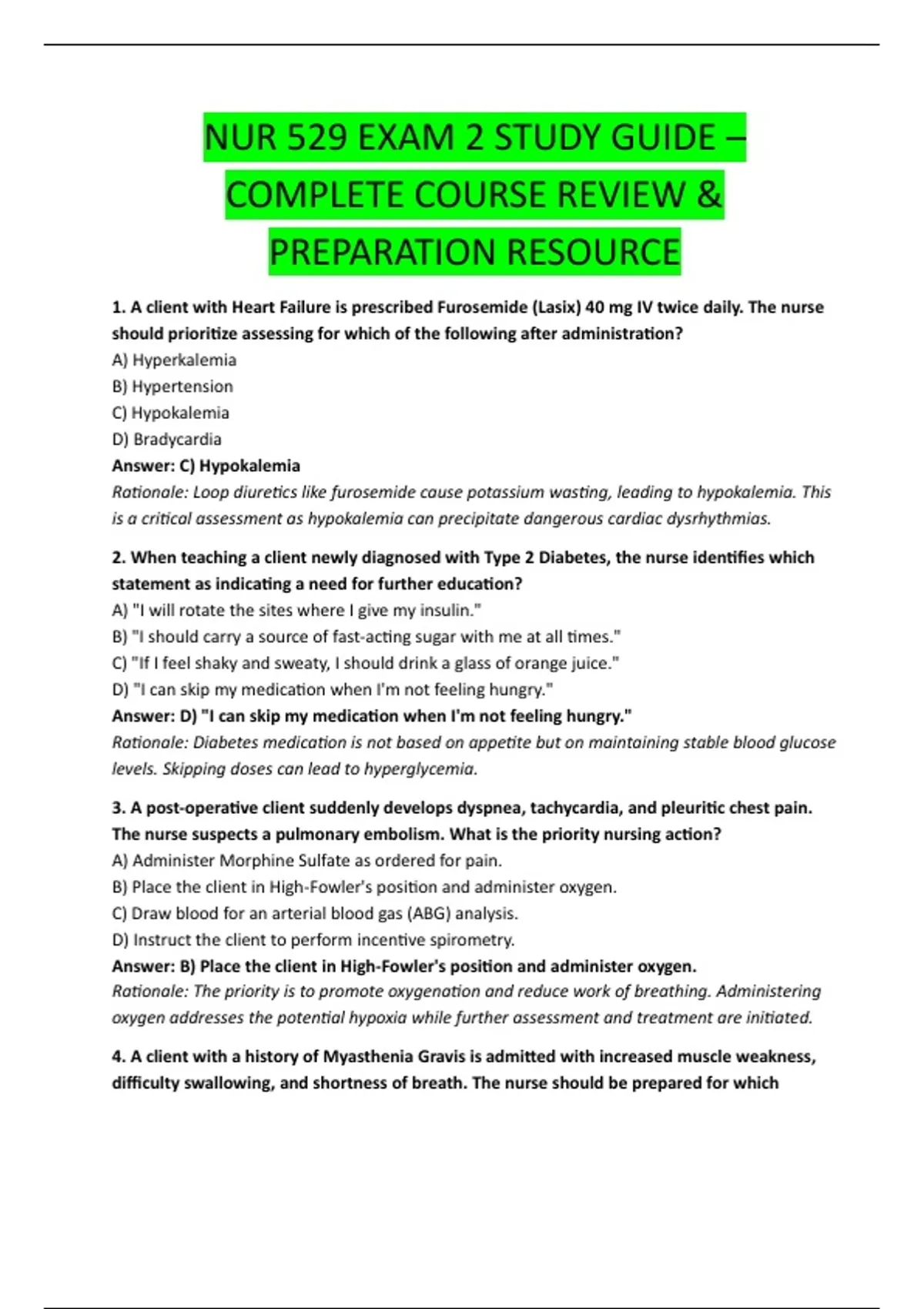 NUR 529 EXAM 2 STUDY GUIDE – COMPLETE COURSE REVIEW & PREPARATION RESOURCE

1. A client with Heart Failure is prescribed Furosemide (Lasix) 40 mg IV twice daily. The nurse should prioritize assessing for which of the following after administration?
A) Hyperkalemia
B) Hypertension
C) Hypokalemia
D) Bradycardia
Answer: C) Hypokalemia
Rationale: Loop diuretics like furosemide cause potassium wasting, leading to hypokalemia. This is a critical assessment as hypokalemia can precipitate dangerous cardiac dysrhythmias.

2. When teaching a client newly diagnosed with Type 2 Diabetes, the nurse identifies which statement as indicating a need for further education?
A) "I will rotate the sites where I give my insulin."
B) "I should carry a source of fast-acting sugar with me at all times."
C) "If I feel shaky and sweaty, I should drink a glass of orange juice."
D) "I can skip my medication when I'm not feeling hungry."
Answer: D) "I can skip my medication when I'm not feeling hungry."
Rationale: Diabetes medication is not based on appetite but on maintaining stable blood glucose levels. Skipping doses can lead to hyperglycemia.

3. A post-operative client suddenly develops dyspnea, tachycardia, and pleuritic chest pain. The nurse suspects a pulmonary embolism. What is the priority nursing action?
A) Administer Morphine Sulfate as ordered for pain.
B) Place the client in High-Fowler's position and administer oxygen.
C) Draw blood for an arterial blood gas (ABG) analysis.
D) Instruct the client to perform incentive spirometry.
Answer: B) Place the client in High-Fowler's position and administer oxygen.
Rationale: The priority is to promote oxygenation and reduce work of breathing. Administering oxygen addresses the potential hypoxia while further assessment and treatment are initiated.

4. A client with a history of Myasthenia Gravis is admitted with increased muscle weakness, difficulty swallowing, and shortness of breath. The nurse should be prepared for which